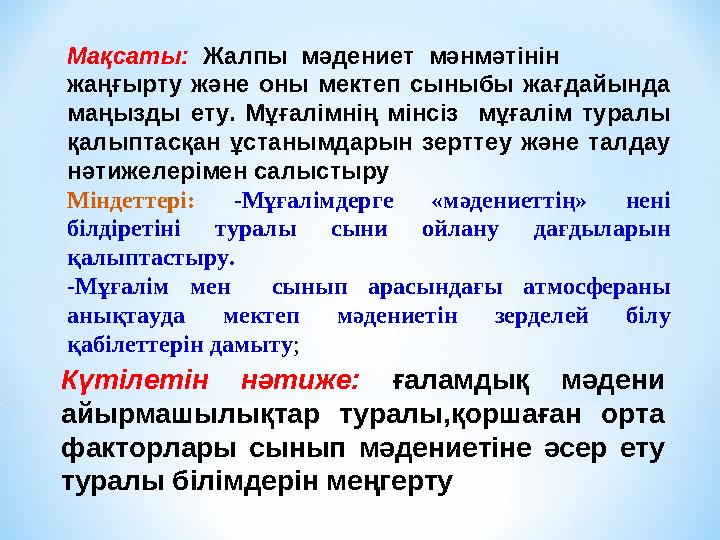 Мақсаты: Жалпы мәдениет мәнмәтінін жаңғырту және оны мектеп сыныбы жағдайында маңызды ету. Мұғалімнің мінсіз мұғалім туралы қалыптасқан ұстанымдарын зерттеу және талдау нәтижелерімен салыстыру

Міндеттері: -Мұғалімдерге «мәдениеттің» нені білдіретіні туралы сыни ойлану дағдыларын қалыптастыру.

-Мұғалім мен сынып арасындағы атмосфераны анықтауда мектеп мәдениетін зерделей білу қабілеттерін дамыту;

Күтілетін нәтиже: ғаламдық мәдени айырмашылықтар туралы,қоршаған орта факторлары сынып мәдениетіне әсер ету туралы білімдерін меңгерту